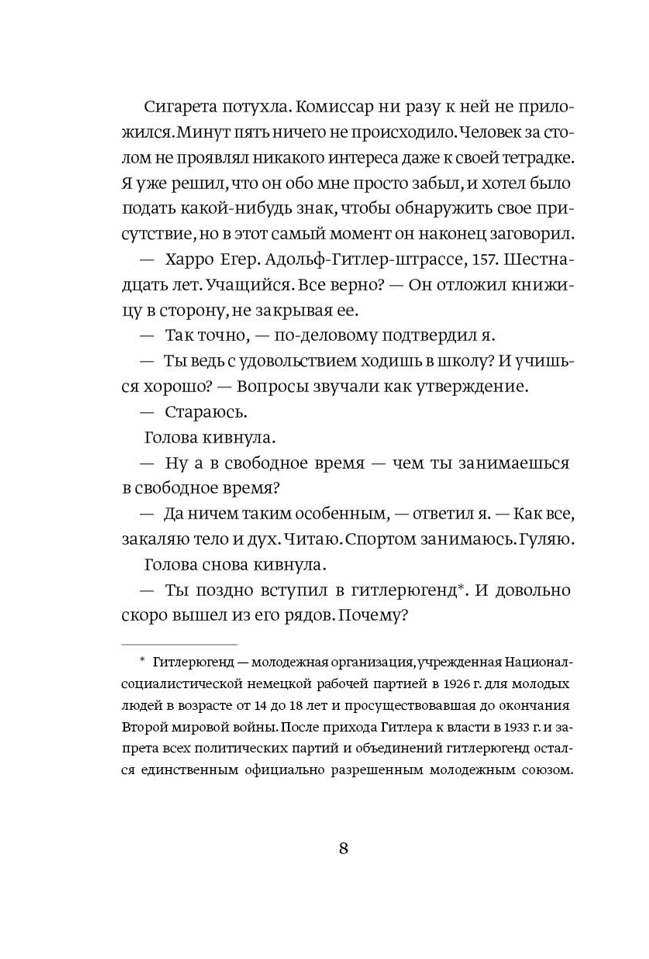 Сигарета потухла. Комиссар ни разу к ней не приложился. Минут пять ничего не происходило. Человек за столом не проявлял никакого интереса даже к своей тетрадке. Я уже решил, что он обо мне просто забыл, и хотел было подать какой-нибудь знак, чтобы обнаружить свое присутствие, но в этот самый момент он наконец заговорил.

— Харро Егер. Адольф-Гитлер-штрассе, 157. Шестнадцать лет. Учащийся. Все верно? — Он отложил книжицу в сторону, не закрывая ее.

— Так точно, — по-деловому подтвердил я.

— Ты ведь с удовольствием ходишь в школу? И учишься хорошо? — Вопросы звучали как утверждение.

— Стараюсь.

Голова кивнула.

— Ну а в свободное время — чем ты занимаешься в свободное время?

— Да ничем таким особенным, — ответил я. — Как все, закаляю тело и дух. Читаю. Спортом занимаюсь. Гуляю.

Голова снова кивнула.

— Ты поздно вступил в гитлерюгенд*. И довольно скоро вышел из его рядов. Почему?

* Гитлерюгенд — молодежная организация, учрежденная Национал-социалистической немецкой рабочей партией в 1926 г. для молодых людей в возрасте от 14 до 18 лет и просуществовавшая до окончания Второй мировой войны. После прихода Гитлера к власти в 1933 г. и запрета всех политических партий и объединений гитлерюгенд остался единственным официально разрешенным молодежным союзом.

8